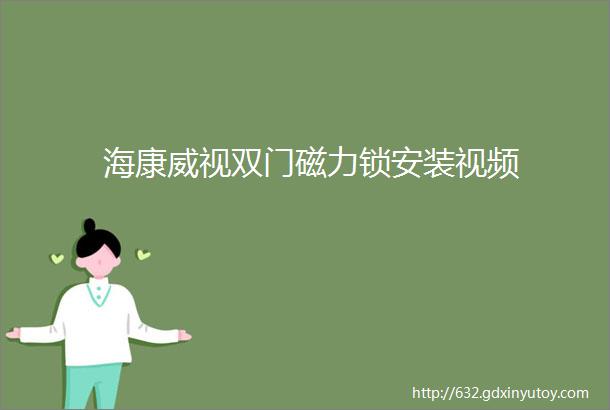 海康威视双门磁力锁安装视频

http://632.gdxinyutoy.com